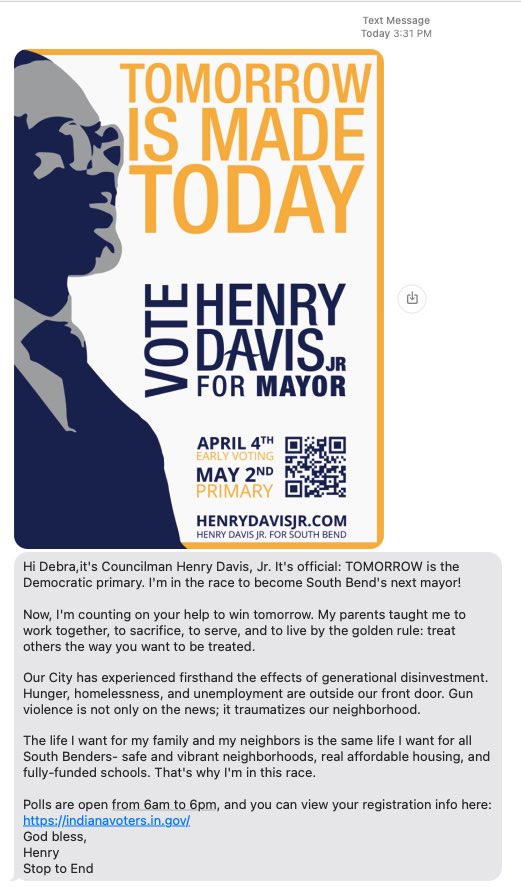 Text Message
Today 3:31 PM

TOMORROW IS MADE TODAY

VOTE HENRY DAVIS JR FOR MAYOR

APRIL 4TH
EARLY VOTING
MAY 2ND
PRIMARY

HENRYDAVISJR.COM
HENRY DAVIS JR. FOR SOUTH BEND

Hi Debra,it's Councilman Henry Davis, Jr. It's official: TOMORROW is the Democratic primary. I'm in the race to become South Bend's next mayor!

Now, I'm counting on your help to win tomorrow. My parents taught me to work together, to sacrifice, to serve, and to live by the golden rule: treat others the way you want to be treated.

Our City has experienced firsthand the effects of generational disinvestment. Hunger, homelessness, and unemployment are outside our front door. Gun violence is not only on the news; it traumatizes our neighborhood.

The life I want for my family and my neighbors is the same life I want for all South Benders- safe and vibrant neighborhoods, real affordable housing, and fully-funded schools. That's why I'm in this race.

Polls are open from 6am to 6pm, and you can view your registration info here:
https://indianavoters.in.gov/
God bless,
Henry
Stop to End